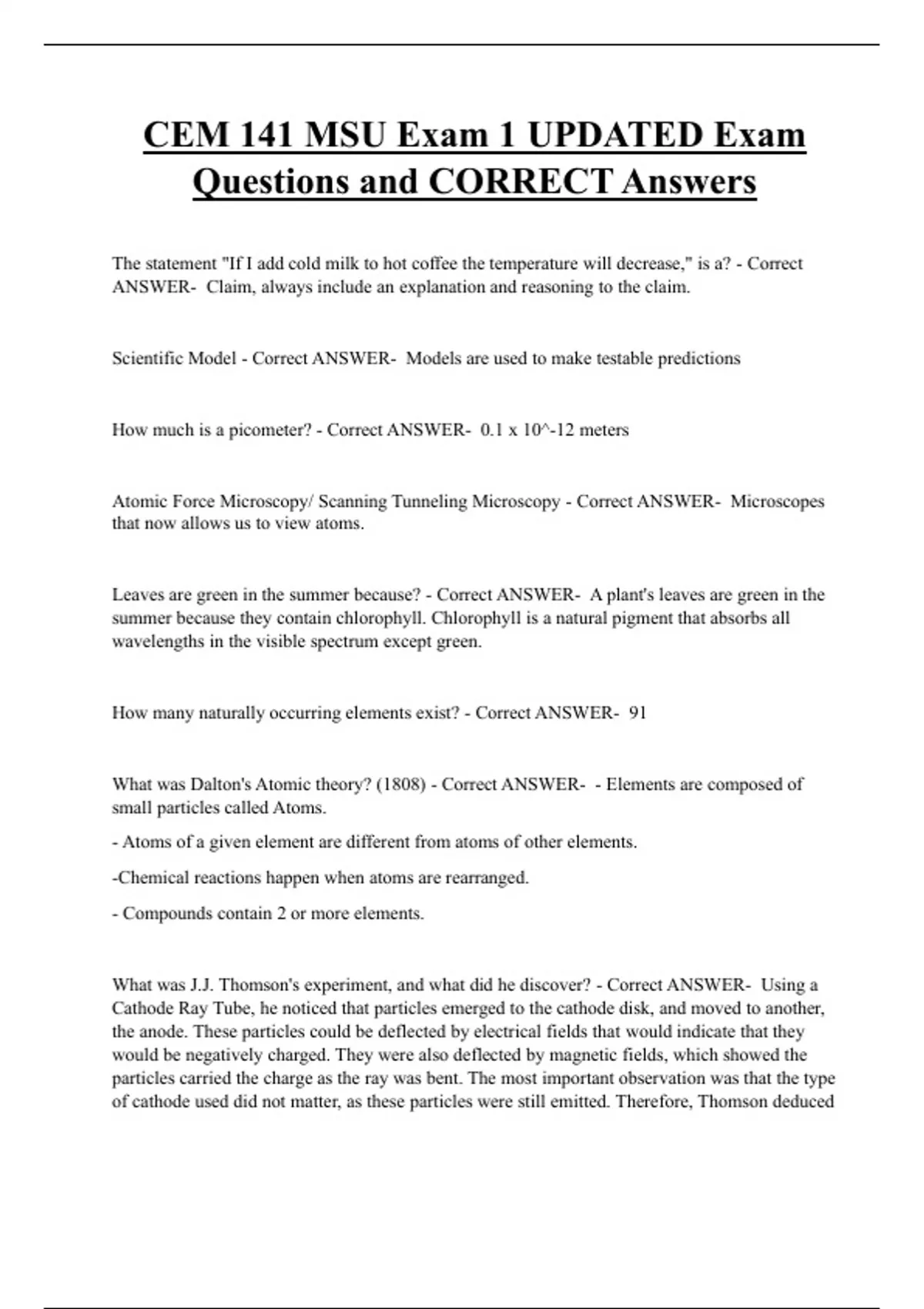 CEM 141 MSU Exam 1 UPDATED Exam Questions and CORRECT Answers

The statement "If I add cold milk to hot coffee the temperature will decrease," is a? - Correct ANSWER- Claim, always include an explanation and reasoning to the claim.

Scientific Model - Correct ANSWER- Models are used to make testable predictions

How much is a picometer? - Correct ANSWER- 0.1 x 10^-12 meters

Atomic Force Microscopy/ Scanning Tunneling Microscopy - Correct ANSWER- Microscopes that now allows us to view atoms.

Leaves are green in the summer because? - Correct ANSWER- A plant's leaves are green in the summer because they contain chlorophyll. Chlorophyll is a natural pigment that absorbs all wavelengths in the visible spectrum except green.

How many naturally occurring elements exist? - Correct ANSWER- 91

What was Dalton's Atomic theory? (1808) - Correct ANSWER- - Elements are composed of small particles called Atoms.

- Atoms of a given element are different from atoms of other elements.

-Chemical reactions happen when atoms are rearranged.

- Compounds contain 2 or more elements.

What was J.J. Thomson's experiment, and what did he discover? - Correct ANSWER- Using a Cathode Ray Tube, he noticed that particles emerged to the cathode disk, and moved to another, the anode. These particles could be deflected by electrical fields that would indicate that they would be negatively charged. They were also deflected by magnetic fields, which showed the particles carried the charge as the ray was bent. The most important observation was that the type of cathode used did not matter, as these particles were still emitted. Therefore, Thomson deduced